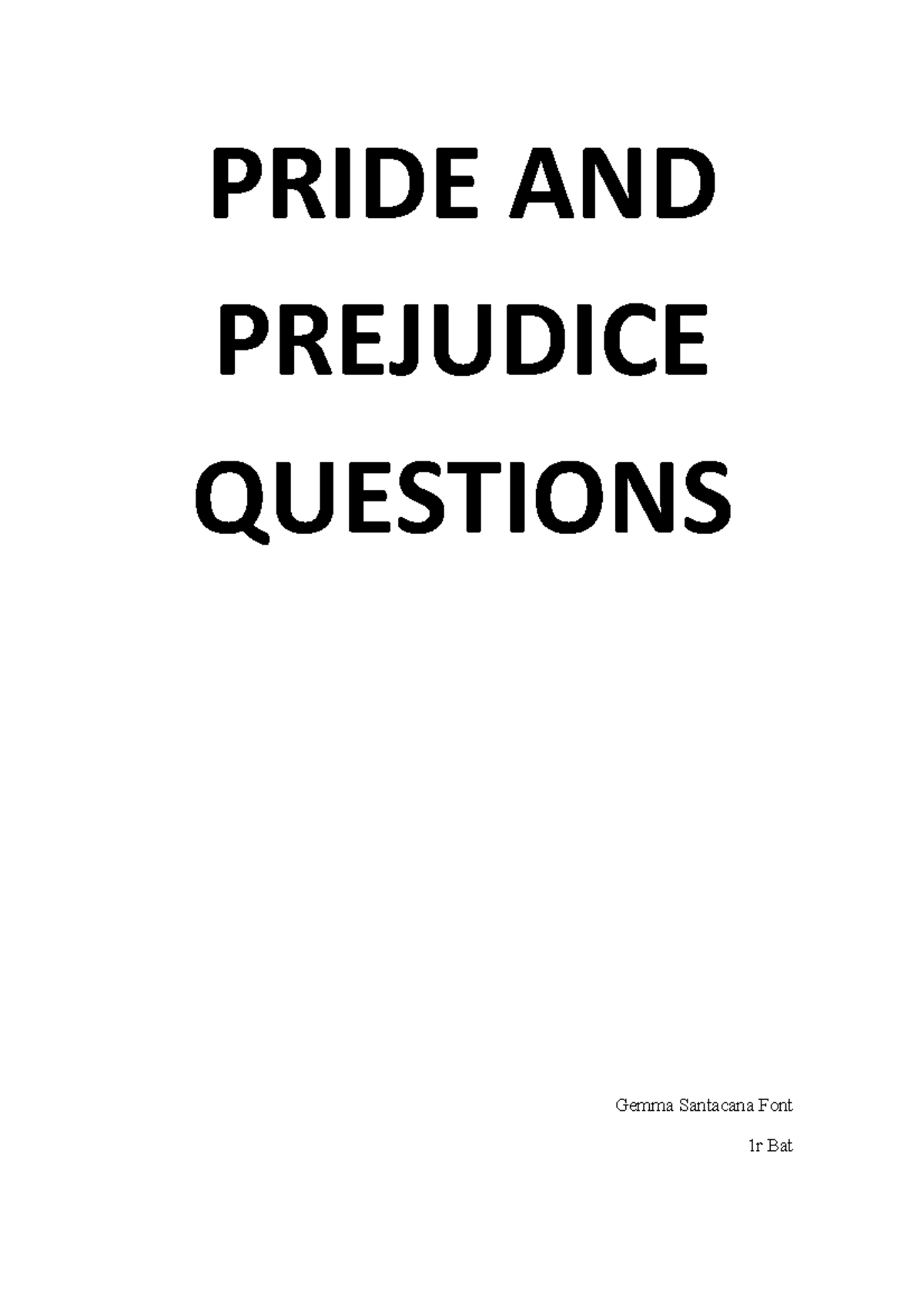 PRIDE AND PREJUDICE QUESTIONS

Gemma Santacana Font

1r Bat